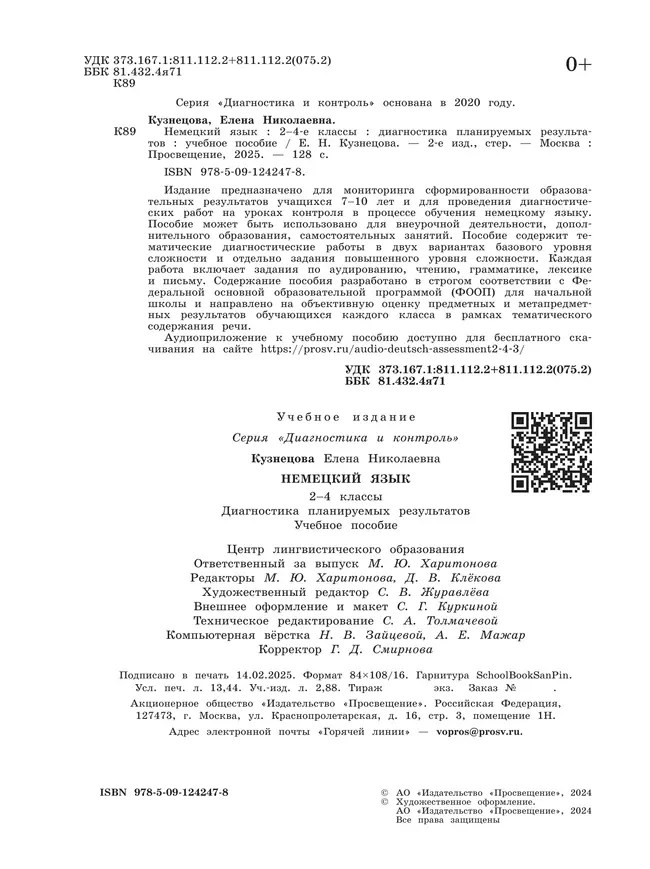 УДК 373.167.1:811.112.2+811.112.2(075.2)
ББК 81.432.4я71
К89

0+

Серия «Диагностика и контроль» основана в 2020 году.

Кузнецова, Елена Николаевна.

К89 Немецкий язык : 2–4-е классы : диагностика планируемых результатов : учебное пособие / Е. Н. Кузнецова. — 2-е изд., стер. — Москва : Просвещение, 2025. — 128 с.

ISBN 978-5-09-124247-8.

Издание предназначено для мониторинга сформированности образовательных результатов учащихся 7–10 лет и для проведения диагностических работ на уроках контроля в процессе обучения немецкому языку. Пособие может быть использовано для внеурочной деятельности, дополнительного образования, самостоятельных занятий. Пособие содержит тематические диагностические работы в двух вариантах базового уровня сложности и отдельно задания повышенного уровня сложности. Каждая работа включает задания по аудированию, чтению, грамматике, лексике и письму. Содержание пособия разработано в строгом соответствии с Федеральной основной образовательной программой (ФООП) для начальной школы и направлено на объективную оценку предметных и метапредметных результатов обучающихся каждого класса в рамках тематического содержания речи.

Аудиоприложение к учебному пособию доступно для бесплатного скачивания на сайте https://prosv.ru/audio-deutsch-assessment2-4-3/

УДК 373.167.1:811.112.2+811.112.2(075.2)
ББК 81.432.4я71

Учебное издание

Серия «Диагностика и контроль»

Кузнецова Елена Николаевна

НЕМЕЦКИЙ ЯЗЫК

2–4 классы
Диагностика планируемых результатов
Учебное пособие

Центр лингвистического образования
Ответственный за выпуск М. Ю. Харитонова
Редакторы М. Ю. Харитонова, Д. В. Клёкова
Художественный редактор С. В. Журавлёва
Внешнее оформление и макет С. Г. Куркиной
Техническое редактирование С. А. Толмачевой
Компьютерная вёрстка Н. В. Зайцевой, А. Е. Мажар
Корректор Г. Д. Смирнова

Подписано в печать 14.02.2025. Формат 84×108/16. Гарнитура SchoolBookSanPin. Усл. печ. л. 13,44. Уч.-изд. л. 2,88. Тираж экз. Заказ № .
Акционерное общество «Издательство «Просвещение». Российская Федерация, 127473, г. Москва, ул. Краснопролетарская, д. 16, стр. 3, помещение 1Н.
Адрес электронной почты «Горячей линии» — vopros@prosv.ru.

ISBN 978-5-09-124247-8

© АО «Издательство «Просвещение», 2024
© Художественное оформление.
АО «Издательство «Просвещение», 2024
Все права защищены